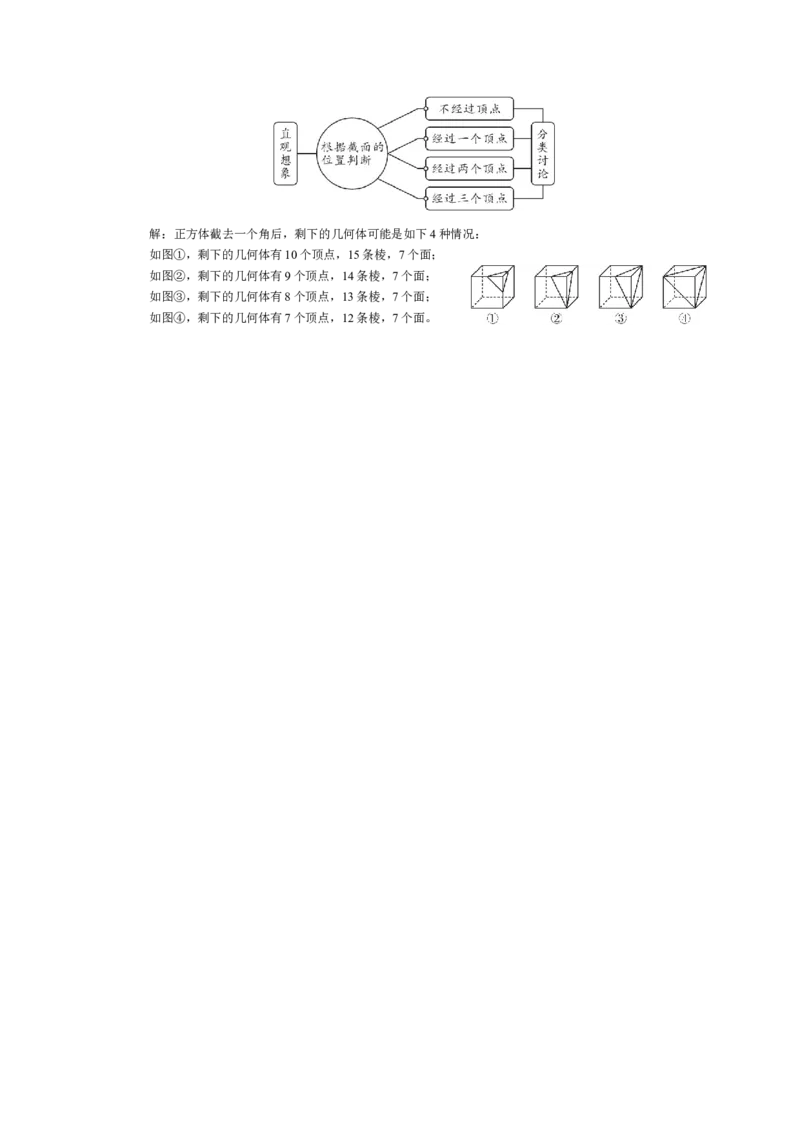 直观想象

根据截面的位置判断

不经过顶点

经过一个顶点

经过两个顶点

经过三个顶点

分类讨论

解：正方体截去一个角后，剩下的几何体可能是如下4种情况：

如图①，剩下的几何体有10个顶点，15条棱，7个面；

如图②，剩下的几何体有9个顶点，14条棱，7个面；

如图③，剩下的几何体有8个顶点，13条棱，7个面；

如图④，剩下的几何体有7个顶点，12条棱，7个面。

①　②　③　④